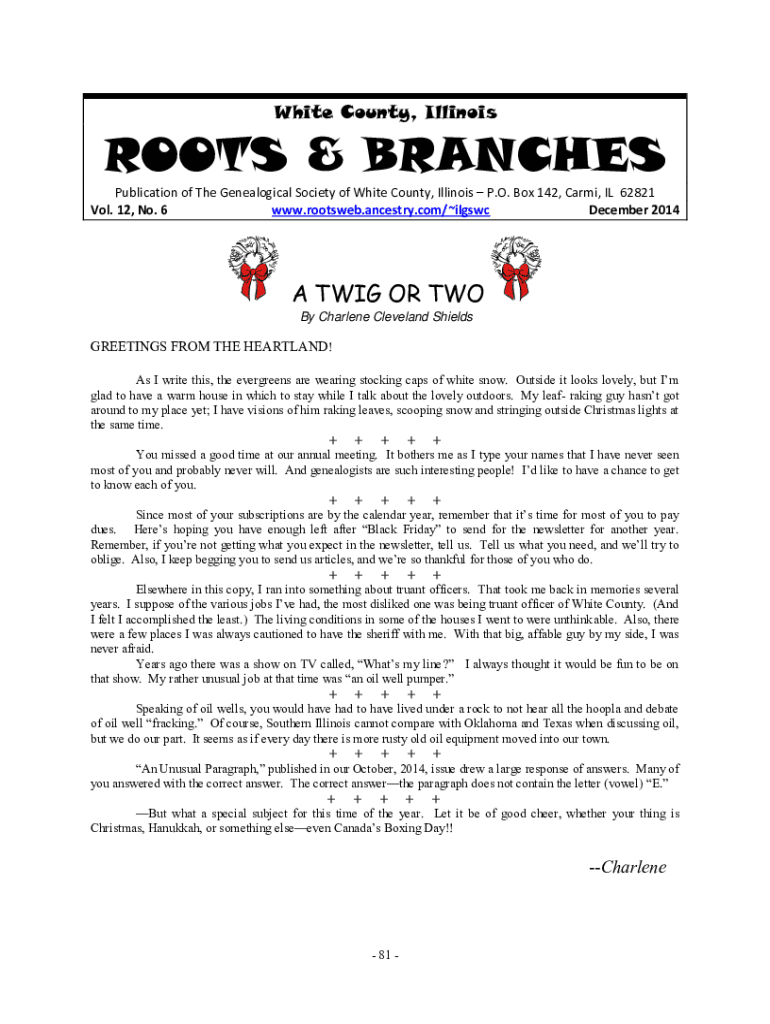 White County, Illinois

ROOTS & BRANCHES

Publication of The Genealogical Society of White County, Illinois – P.O. Box 142, Carmi, IL 62821
Vol. 12, No. 6 www.rootsweb.ancestry.com/~ilgswc December 2014

A TWIG OR TWO
By Charlene Cleveland Shields

GREETINGS FROM THE HEARTLAND!

As I write this, the evergreens are wearing stocking caps of white snow. Outside it looks lovely, but I'm glad to have a warm house in which to stay while I talk about the lovely outdoors. My leaf- raking guy hasn't got around to my place yet; I have visions of him raking leaves, scooping snow and stringing outside Christmas lights at the same time.

+ + + + +

You missed a good time at our annual meeting. It bothers me as I type your names that I have never seen most of you and probably never will. And genealogists are such interesting people! I'd like to have a chance to get to know each of you.

+ + + + +

Since most of your subscriptions are by the calendar year, remember that it's time for most of you to pay dues. Here's hoping you have enough left after "Black Friday" to send for the newsletter for another year. Remember, if you're not getting what you expect in the newsletter, tell us. Tell us what you need, and we'll try to oblige. Also, I keep begging you to send us articles, and we're so thankful for those of you who do.

+ + + + +

Elsewhere in this copy, I ran into something about truant officers. That took me back in memories several years. I suppose of the various jobs I've had, the most disliked one was being truant officer of White County. (And I felt I accomplished the least.) The living conditions in some of the houses I went to were unthinkable. Also, there were a few places I was always cautioned to have the sheriff with me. With that big, affable guy by my side, I was never afraid.

Years ago there was a show on TV called, "What's my line?" I always thought it would be fun to be on that show. My rather unusual job at that time was "an oil well pumper."

+ + + + +

Speaking of oil wells, you would have had to have lived under a rock to not hear all the hoopla and debate of oil well "fracking." Of course, Southern Illinois cannot compare with Oklahoma and Texas when discussing oil, but we do our part. It seems as if every day there is more rusty old oil equipment moved into our town.

+ + + + +

"An Unusual Paragraph," published in our October, 2014, issue drew a large response of answers. Many of you answered with the correct answer. The correct answer—the paragraph does not contain the letter (vowel) "E."

+ + + + +

—But what a special subject for this time of the year. Let it be of good cheer, whether your thing is Christmas, Hanukkah, or something else—even Canada's Boxing Day!!

--Charlene

- 81 -